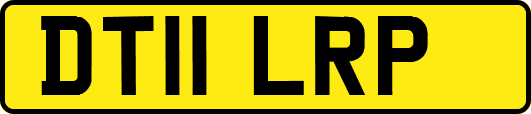 DT11 LRP